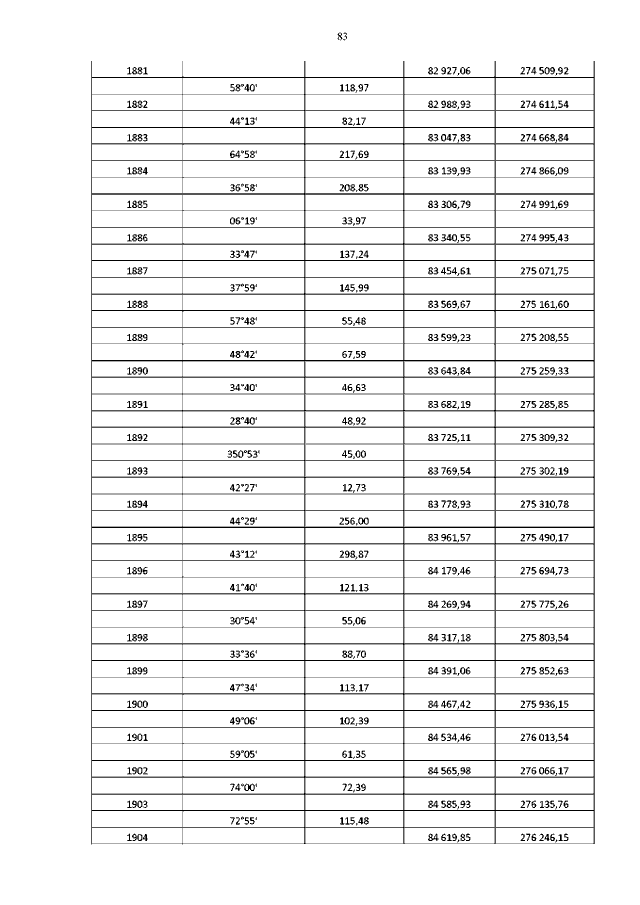 83

| 1881 |  |  | 82 927,06 | 274 509,92 |
|---|---|---|---|---|
|  | 58°40' | 118,97 |  |  |
| 1882 |  |  | 82 988,93 | 274 611,54 |
|  | 44°13' | 82,17 |  |  |
| 1883 |  |  | 83 047,83 | 274 668,84 |
|  | 64°58' | 217,69 |  |  |
| 1884 |  |  | 83 139,93 | 274 866,09 |
|  | 36°58' | 208,85 |  |  |
| 1885 |  |  | 83 306,79 | 274 991,69 |
|  | 06°19' | 33,97 |  |  |
| 1886 |  |  | 83 340,55 | 274 995,43 |
|  | 33°47' | 137,24 |  |  |
| 1887 |  |  | 83 454,61 | 275 071,75 |
|  | 37°59' | 145,99 |  |  |
| 1888 |  |  | 83 569,67 | 275 161,60 |
|  | 57°48' | 55,48 |  |  |
| 1889 |  |  | 83 599,23 | 275 208,55 |
|  | 48°42' | 67,59 |  |  |
| 1890 |  |  | 83 643,84 | 275 259,33 |
|  | 34°40' | 46,63 |  |  |
| 1891 |  |  | 83 682,19 | 275 285,85 |
|  | 28°40' | 48,92 |  |  |
| 1892 |  |  | 83 725,11 | 275 309,32 |
|  | 350°53' | 45,00 |  |  |
| 1893 |  |  | 83 769,54 | 275 302,19 |
|  | 42°27' | 12,73 |  |  |
| 1894 |  |  | 83 778,93 | 275 310,78 |
|  | 44°29' | 256,00 |  |  |
| 1895 |  |  | 83 961,57 | 275 490,17 |
|  | 43°12' | 298,87 |  |  |
| 1896 |  |  | 84 179,46 | 275 694,73 |
|  | 41°40' | 121,13 |  |  |
| 1897 |  |  | 84 269,94 | 275 775,26 |
|  | 30°54' | 55,06 |  |  |
| 1898 |  |  | 84 317,18 | 275 803,54 |
|  | 33°36' | 88,70 |  |  |
| 1899 |  |  | 84 391,06 | 275 852,63 |
|  | 47°34' | 113,17 |  |  |
| 1900 |  |  | 84 467,42 | 275 936,15 |
|  | 49°06' | 102,39 |  |  |
| 1901 |  |  | 84 534,46 | 276 013,54 |
|  | 59°05' | 61,35 |  |  |
| 1902 |  |  | 84 565,98 | 276 066,17 |
|  | 74°00' | 72,39 |  |  |
| 1903 |  |  | 84 585,93 | 276 135,76 |
|  | 72°55' | 115,48 |  |  |
| 1904 |  |  | 84 619,85 | 276 246,15 |